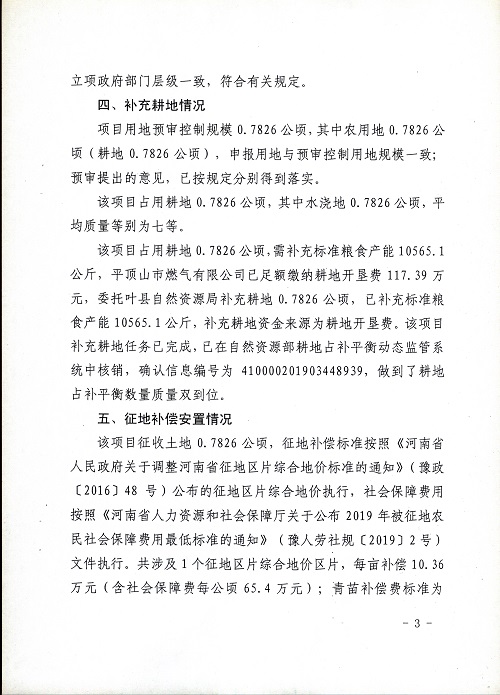 立项政府部门层级一致，符合有关规定。

四、补充耕地情况

项目用地预审控制规模 0.7826 公顷，其中农用地 0.7826 公顷（耕地 0.7826 公顷），申报用地与预审控制用地规模一致；预审提出的意见，已按规定分别得到落实。

该项目占用耕地 0.7826 公顷，其中水浇地 0.7826 公顷，平均质量等别为七等。

该项目占用耕地 0.7826 公顷，需补充标准粮食产能 10565.1 公斤，平顶山市燃气有限公司已足额缴纳耕地开垦费 117.39 万元，委托叶县自然资源局补充耕地 0.7826 公顷，已补充标准粮食产能 10565.1 公斤，补充耕地资金来源为耕地开垦费。该项目补充耕地任务已完成，已在自然资源部耕地占补平衡动态监管系统中核销，确认信息编号为 410000201903448939，做到了耕地占补平衡数量质量双到位。

五、征地补偿安置情况

该项目征收土地 0.7826 公顷，征地补偿标准按照《河南省人民政府关于调整河南省征地区片综合地价标准的通知》（豫政〔2016〕48 号）公布的征地区片综合地价执行，社会保障费用按照《河南省人力资源和社会保障厅关于公布 2019 年被征地农民社会保障费用最低标准的通知》（豫人劳社规〔2019〕2 号）文件执行。共涉及 1 个征地区片综合地价区片，每亩补偿 10.36 万元（含社会保障费每公顷 65.4 万元）；青苗补偿费标准为

- 3 -